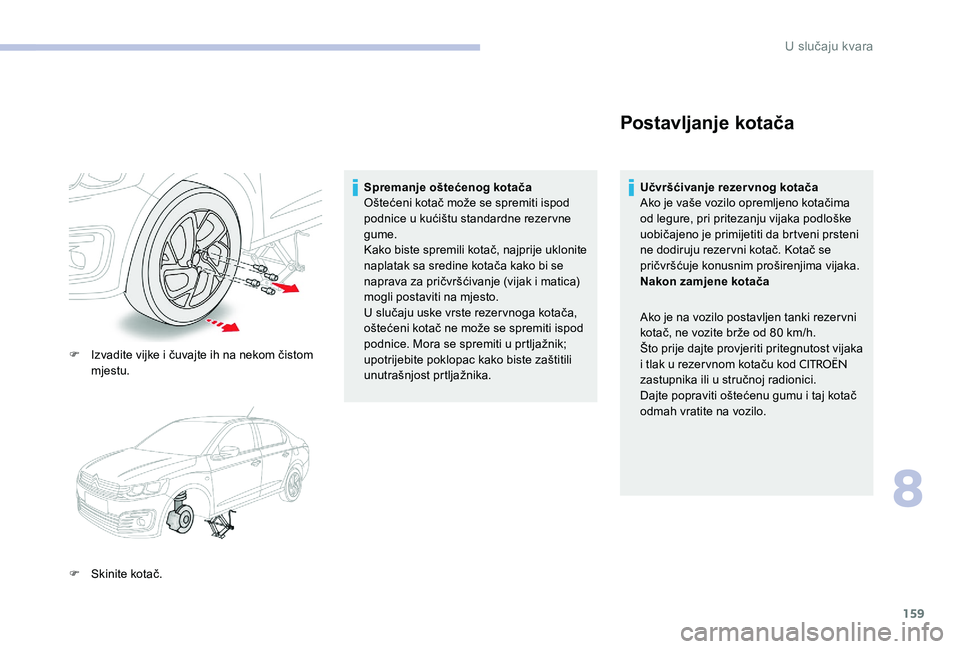 U slučaju kvara

F Izvadite vijke i čuvajte ih na nekom čistom mjestu.

F Skinite kotač.

Spremanje oštećenog kotača
Oštećeni kotač može se spremiti ispod podnice u kućištu standardne rezervne gume.
Kako biste spremili kotač, najprije uklonite naplatak sa sredine kotača kako bi se naprava za pričvršćivanje (vijak i matica) mogli postaviti na mjesto.
U slučaju uske vrste rezervnoga kotača, oštećeni kotač ne može se spremiti ispod podnice. Mora se spremiti u prtljažnik; upotrijebite poklopac kako biste zaštitili unutrašnjost prtljažnika.

Postavljanje kotača

Učvršćivanje rezervnog kotača
Ako je vaše vozilo opremljeno kotačima od legure, pri pritezanju vijaka podloške uobičajeno je primijetiti da brtveni prsteni ne dodiruju rezervni kotač. Kotač se pričvršćuje konusnim proširenjima vijaka.
Nakon zamjene kotača

Ako je na vozilo postavljen tanki rezervni kotač, ne vozite brže od 80 km/h.
Što prije dajte provjeriti pritegnutost vijaka i tlak u rezervnom kotaču kod CITROËN zastupnika ili u stručnoj radionici.
Dajte popraviti oštećenu gumu i taj kotač odmah vratite na vozilo.

8

159

carmanualsonline.info